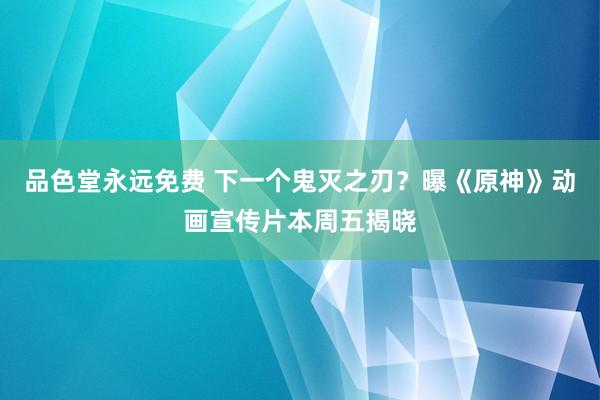 品色堂永远免费 下一个鬼灭之刃？曝《原神》动画宣传片本周五揭晓